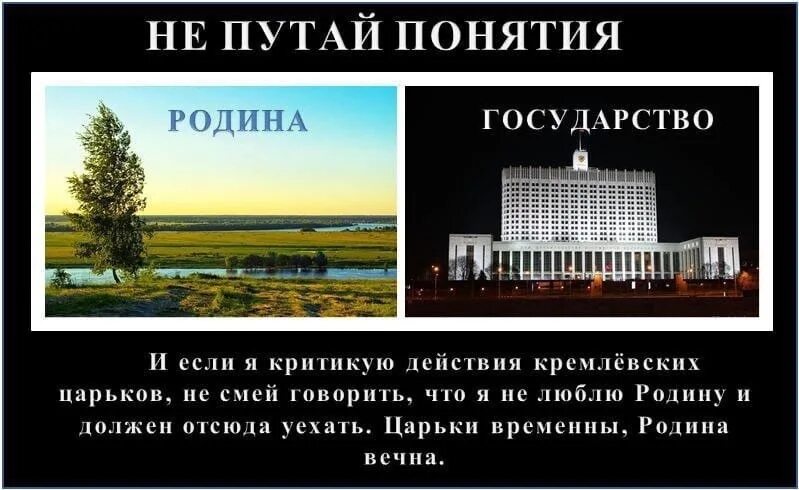 НЕ ПУТАЙ ПОНЯТИЯ

РОДИНА

ГОСУДАРСТВО

И если я критикую действия кремлёвских царьков, не смей говорить, что я не люблю Родину и должен отсюда уехать. Царьки временны, Родина вечна.